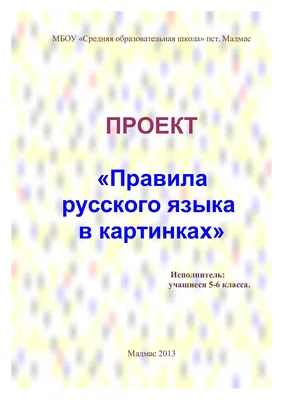 МБОУ «Средняя образовательная школа» пст. Мадмас

ПРОЕКТ

«Правила русского языка в картинках»

Исполнитель:
учащиеся 5-6 класса.

Мадмас 2013